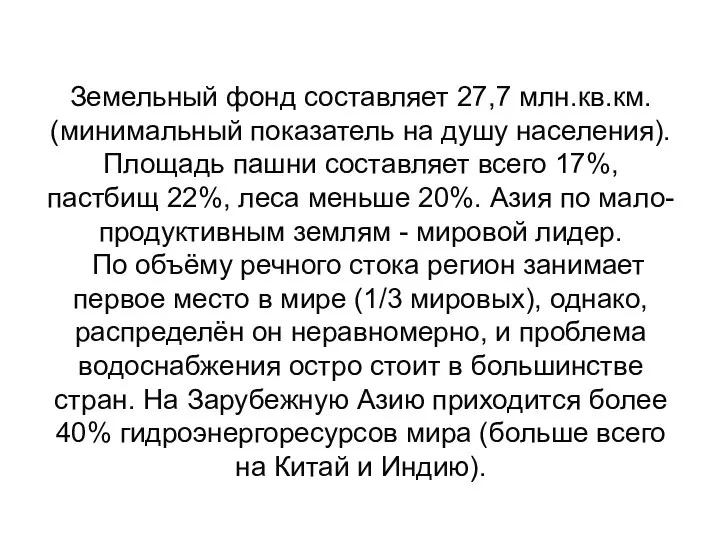 Земельный фонд составляет 27,7 млн.кв.км. (минимальный показатель на душу населения). Площадь пашни составляет всего 17%, пастбищ 22%, леса меньше 20%. Азия по малопродуктивным землям - мировой лидер.

По объёму речного стока регион занимает первое место в мире (1/3 мировых), однако, распределён он неравномерно, и проблема водоснабжения остро стоит в большинстве стран. На Зарубежную Азию приходится более 40% гидроэнергоресурсов мира (больше всего на Китай и Индию).